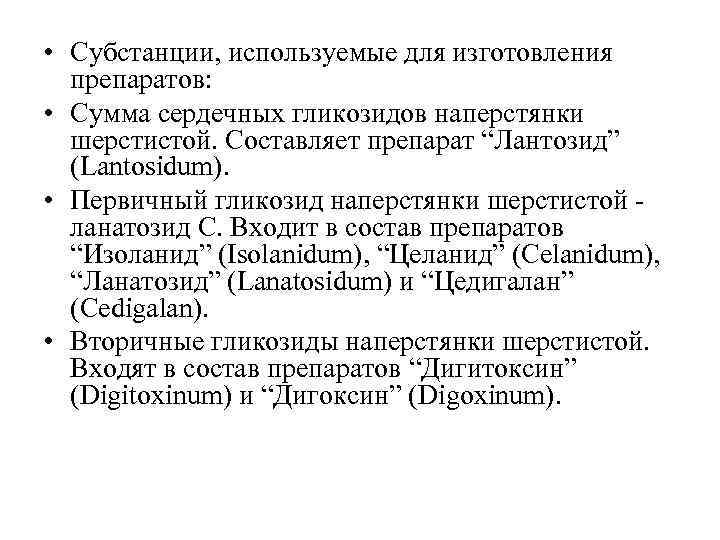 • Субстанции, используемые для изготовления препаратов:
• Сумма сердечных гликозидов наперстянки шерстистой. Составляет препарат “Лантозид” (Lantosidum).
• Первичный гликозид наперстянки шерстистой - ланатозид С. Входит в состав препаратов “Изоланид” (Isolanidum), “Целанид” (Celanidum), “Ланатозид” (Lanatosidum) и “Цедигалан” (Cedigalan).
• Вторичные гликозиды наперстянки шерстистой. Входят в состав препаратов “Дигитоксин” (Digitoxinum) и “Дигоксин” (Digoxinum).